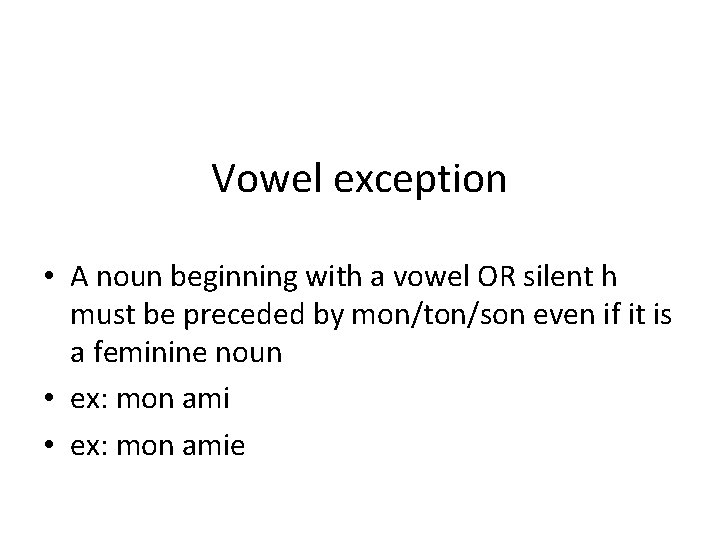 Vowel exception

• A noun beginning with a vowel OR silent h must be preceded by mon/ton/son even if it is a feminine noun
• ex: mon ami
• ex: mon amie